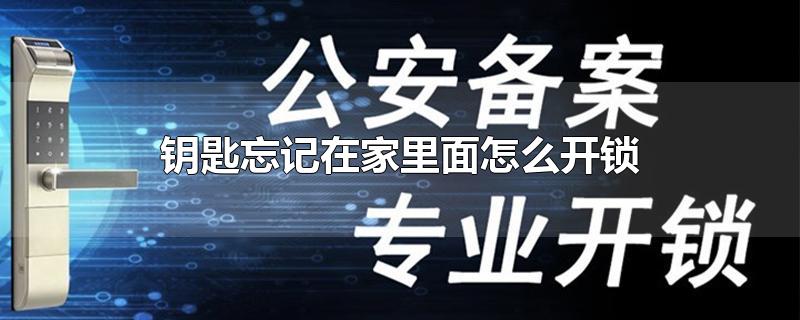 公安备案
钥匙忘记在家里面怎么开锁
专业开锁